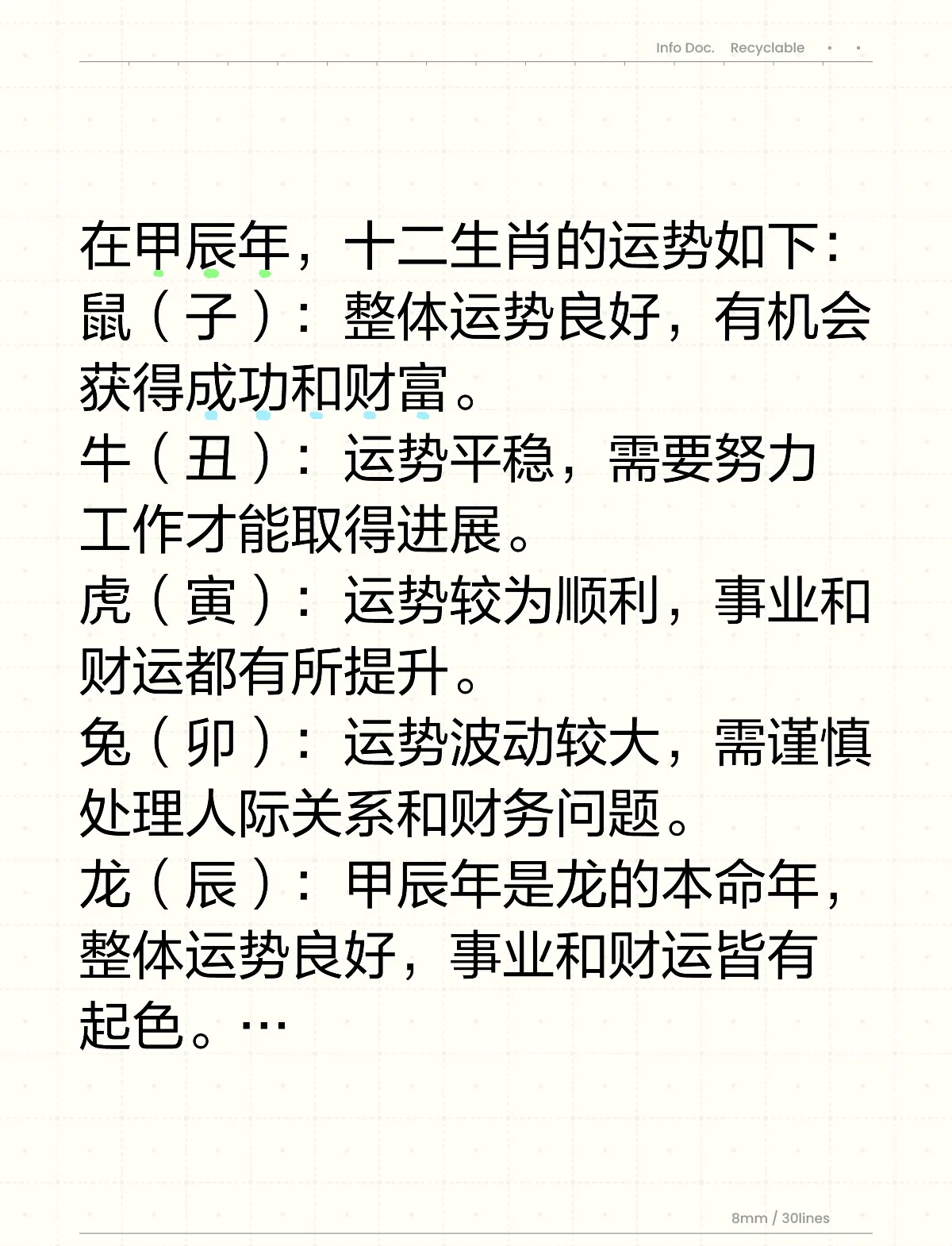 Info Doc. Recyclable

在甲辰年，十二生肖的运势如下：
鼠（子）：整体运势良好，有机会获得成功和财富。
牛（丑）：运势平稳，需要努力工作才能取得进展。
虎（寅）：运势较为顺利，事业和财运都有所提升。
兔（卯）：运势波动较大，需谨慎处理人际关系和财务问题。
龙（辰）：甲辰年是龙的本命年，整体运势良好，事业和财运皆有起色。…

8mm / 30lines